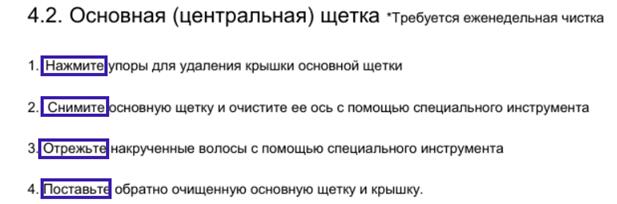 4.2. Основная (центральная) щетка *Требуется еженедельная чистка

1. Нажмите упоры для удаления крышки основной щетки

2. Снимите основную щетку и очистите ее ось с помощью специального инструмента

3. Отрежьте накрученные волосы с помощью специального инструмента

4. Поставьте обратно очищенную основную щетку и крышку.